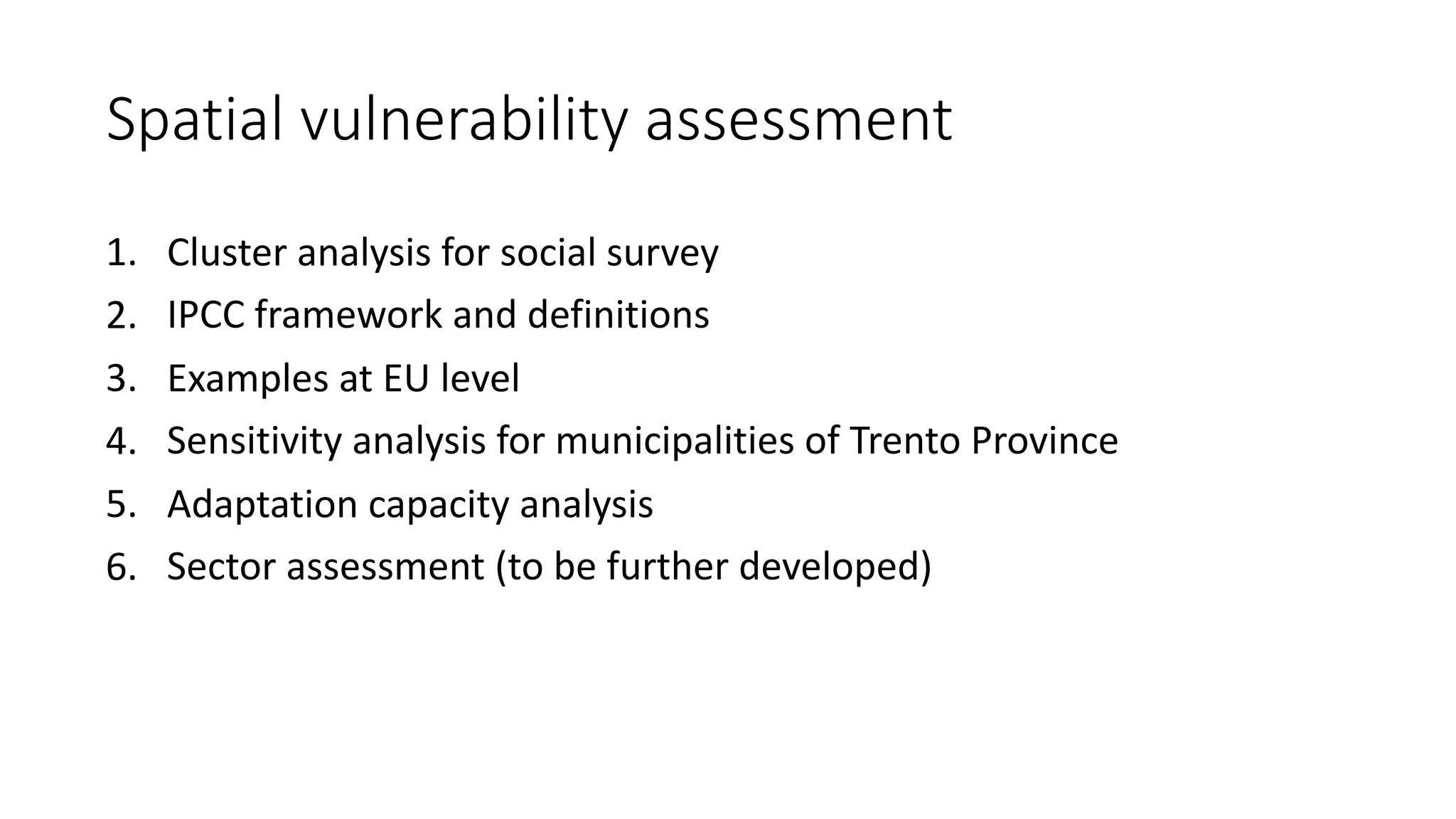 Spatial vulnerability assessment

1. Cluster analysis for social survey
2. IPCC framework and definitions
3. Examples at EU level
4. Sensitivity analysis for municipalities of Trento Province
5. Adaptation capacity analysis
6. Sector assessment (to be further developed)